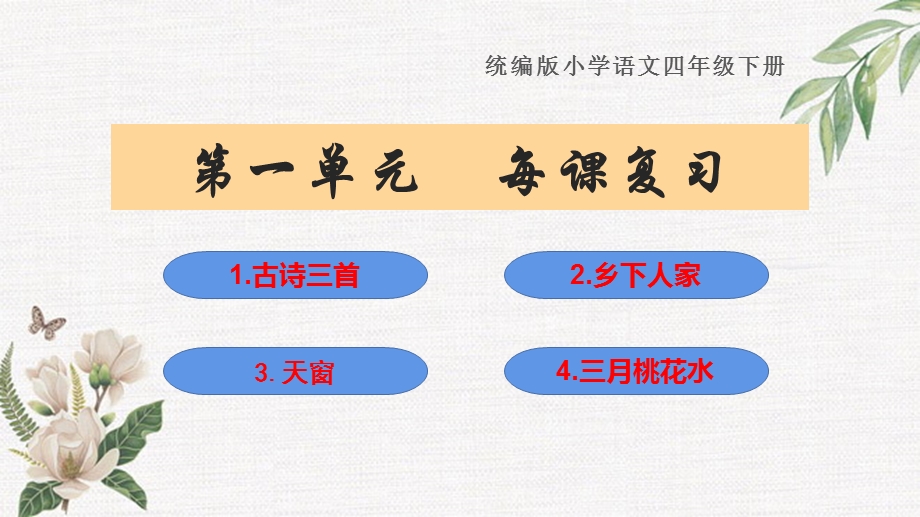 统编版小学语文四年级下册

第一单元　每课复习

1.古诗三首

2.乡下人家

3. 天窗

4.三月桃花水